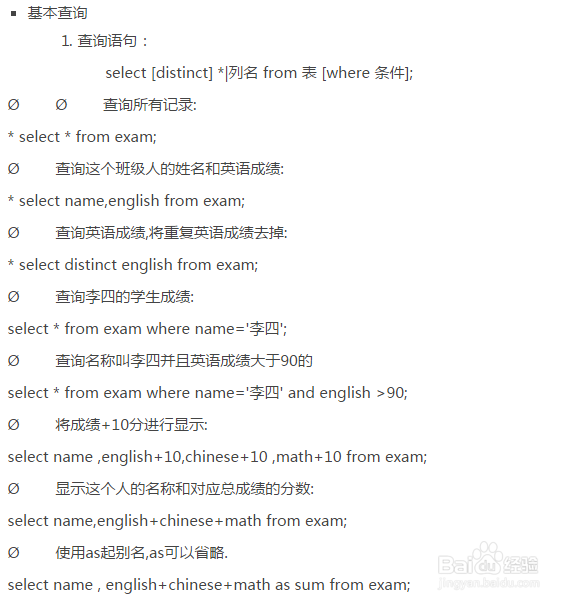 ▪ 基本查询

1. 查询语句：

select [distinct] *|列名 from 表 [where 条件];

Ø Ø 查询所有记录:

* select * from exam;

Ø 查询这个班级人的姓名和英语成绩:

* select name,english from exam;

Ø 查询英语成绩,将重复英语成绩去掉:

* select distinct english from exam;

Ø 查询李四的学生成绩:

select * from exam where name='李四';

Ø 查询名称叫李四并且英语成绩大于90的

select * from exam where name='李四' and english >90;

Ø 将成绩+10分进行显示:

select name ,english+10,chinese+10 ,math+10 from exam;

Ø 显示这个人的名称和对应总成绩的分数:

select name,english+chinese+math from exam;

Ø 使用as起别名,as可以省略.

select name , english+chinese+math as sum from exam;

Baidu经验
jingyan.baidu.com